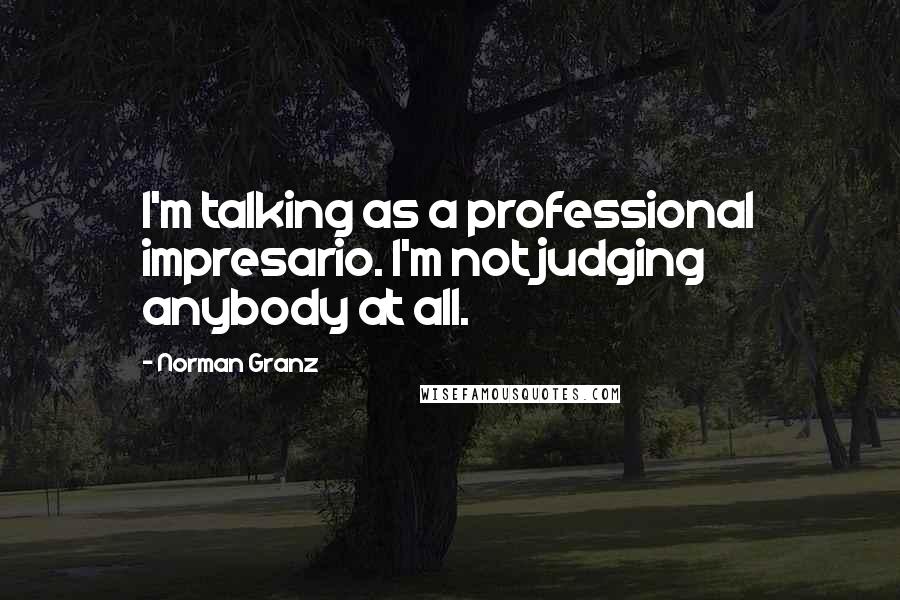 I'm talking as a professional impresario. I'm not judging anybody at all.

- Norman Granz

WISEFAMOUSQUOTES.COM